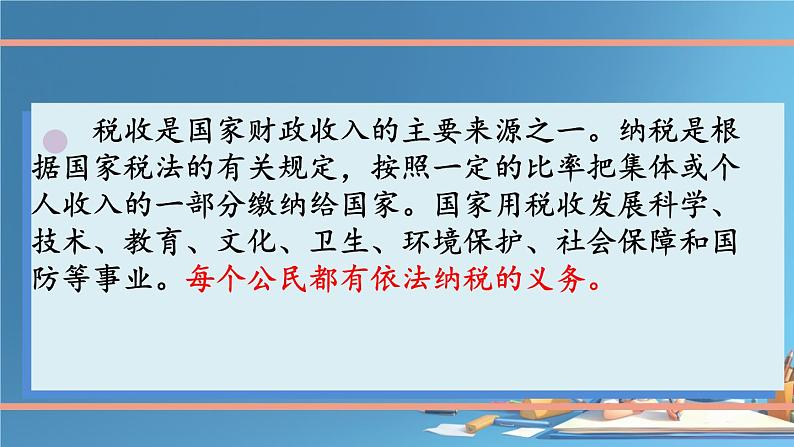 税收是国家财政收入的主要来源之一。纳税是根据国家税法的有关规定，按照一定的比率把集体或个人收入的一部分缴纳给国家。国家用税收发展科学、技术、教育、文化、卫生、环境保护、社会保障和国防等事业。每个公民都有依法纳税的义务。